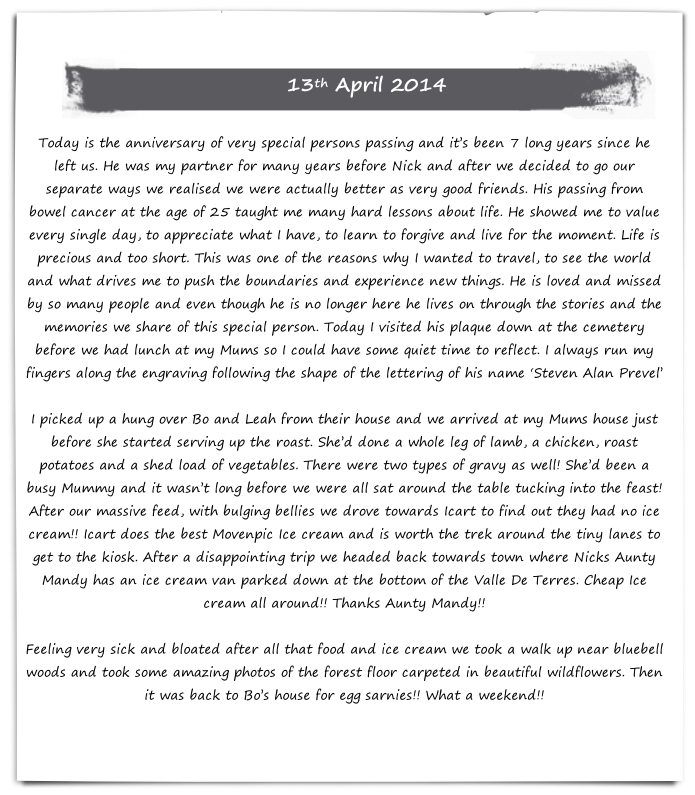 13th April 2014

Today is the anniversary of very special persons passing and it's been 7 long years since he left us. He was my partner for many years before Nick and after we decided to go our separate ways we realised we were actually better as very good friends. His passing from bowel cancer at the age of 25 taught me many hard lessons about life. He showed me to value every single day, to appreciate what I have, to learn to forgive and live for the moment. Life is precious and too short. This was one of the reasons why I wanted to travel, to see the world and what drives me to push the boundaries and experience new things. He is loved and missed by so many people and even though he is no longer here he lives on through the stories and the memories we share of this special person. Today I visited his plaque down at the cemetery before we had lunch at my Mums so I could have some quiet time to reflect. I always run my fingers along the engraving following the shape of the lettering of his name 'Steven Alan Prevel'

I picked up a hung over Bo and Leah from their house and we arrived at my Mums house just before she started serving up the roast. She'd done a whole leg of lamb, a chicken, roast potatoes and a shed load of vegetables. There were two types of gravy as well! She'd been a busy Mummy and it wasn't long before we were all sat around the table tucking into the feast! After our massive feed, with bulging bellies we drove towards Icart to find out they had no ice cream!! Icart does the best Movenpic Ice cream and is worth the trek around the tiny lanes to get to the kiosk. After a disappointing trip we headed back towards town where Nicks Aunty Mandy has an ice cream van parked down at the bottom of the Valle De Terres. Cheap Ice cream all around!! Thanks Aunty Mandy!!

Feeling very sick and bloated after all that food and ice cream we took a walk up near bluebell woods and took some amazing photos of the forest floor carpeted in beautiful wildflowers. Then it was back to Bo's house for egg sarnies!! What a weekend!!